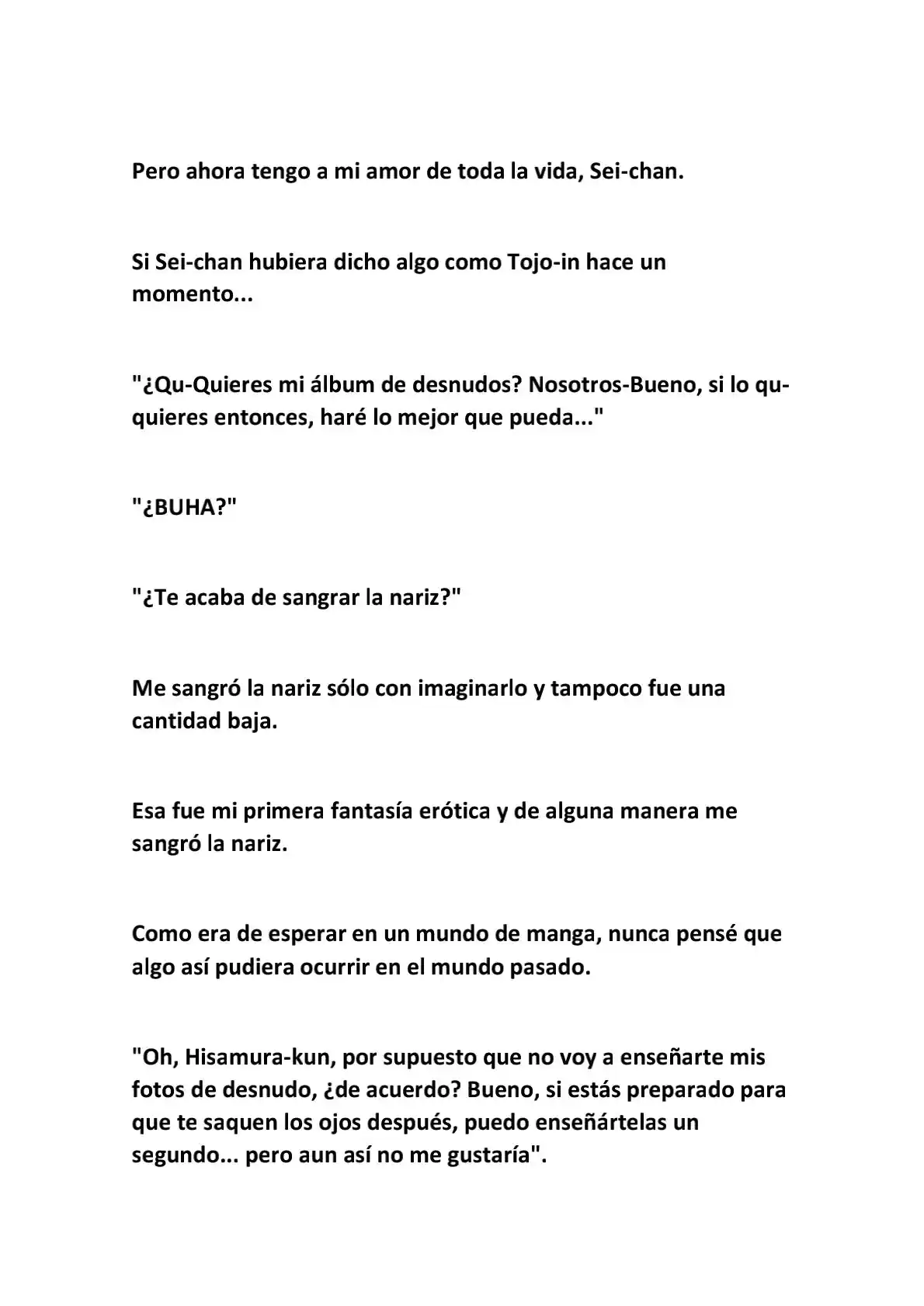 Pero ahora tengo a mi amor de toda la vida, Sei-chan.

Si Sei-chan hubiera dicho algo como Tojo-in hace un momento...

"¿Qu-Quieres mi álbum de desnudos? Nosotros-Bueno, si lo qu-quieres entonces, haré lo mejor que pueda..."

"¿BUHA?"

"¿Te acaba de sangrar la nariz?"

Me sangró la nariz sólo con imaginarlo y tampoco fue una cantidad baja.

Esa fue mi primera fantasía erótica y de alguna manera me sangró la nariz.

Como era de esperar en un mundo de manga, nunca pensé que algo así pudiera ocurrir en el mundo pasado.

"Oh, Hisamura-kun, por supuesto que no voy a enseñarte mis fotos de desnudo, ¿de acuerdo? Bueno, si estás preparado para que te saquen los ojos después, puedo enseñártelas un segundo... pero aun así no me gustaría".